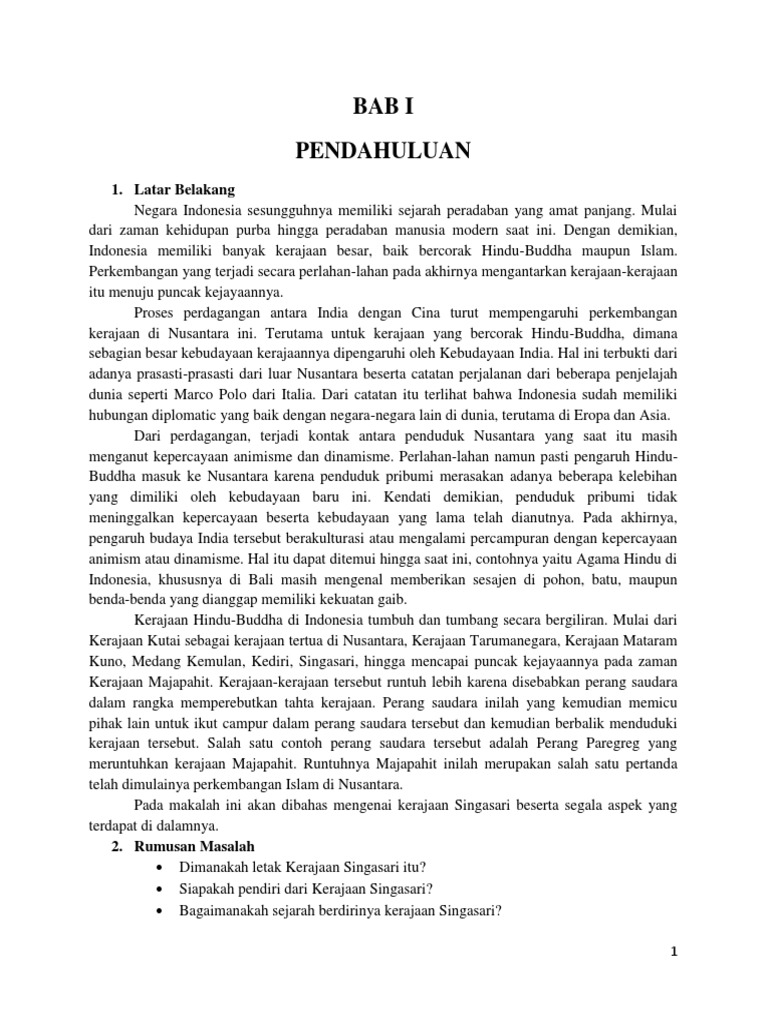 BAB I

PENDAHULUAN

1. Latar Belakang

Negara Indonesia sesungguhnya memiliki sejarah peradaban yang amat panjang. Mulai dari zaman kehidupan purba hingga peradaban manusia modern saat ini. Dengan demikian, Indonesia memiliki banyak kerajaan besar, baik bercorak Hindu-Buddha maupun Islam. Perkembangan yang terjadi secara perlahan-lahan pada akhirnya mengantarkan kerajaan-kerajaan itu menuju puncak kejayaannya.

Proses perdagangan antara India dengan Cina turut mempengaruhi perkembangan kerajaan di Nusantara ini. Terutama untuk kerajaan yang bercorak Hindu-Buddha, dimana sebagian besar kebudayaan kerajaannya dipengaruhi oleh Kebudayaan India. Hal ini terbukti dari adanya prasasti-prasasti dari luar Nusantara beserta catatan perjalanan dari beberapa penjelajah dunia seperti Marco Polo dari Italia. Dari catatan itu terlihat bahwa Indonesia sudah memiliki hubungan diplomatic yang baik dengan negara-negara lain di dunia, terutama di Eropa dan Asia.

Dari perdagangan, terjadi kontak antara penduduk Nusantara yang saat itu masih menganut kepercayaan animisme dan dinamisme. Perlahan-lahan namun pasti pengaruh Hindu-Buddha masuk ke Nusantara karena penduduk pribumi merasakan adanya beberapa kelebihan yang dimiliki oleh kebudayaan baru ini. Kendati demikian, penduduk pribumi tidak meninggalkan kepercayaan beserta kebudayaan yang lama telah dianutnya. Pada akhirnya, pengaruh budaya India tersebut berakulturasi atau mengalami percampuran dengan kepercayaan animism atau dinamisme. Hal itu dapat ditemui hingga saat ini, contohnya yaitu Agama Hindu di Indonesia, khususnya di Bali masih mengenal memberikan sesajen di pohon, batu, maupun benda-benda yang dianggap memiliki kekuatan gaib.

Kerajaan Hindu-Buddha di Indonesia tumbuh dan tumbang secara bergiliran. Mulai dari Kerajaan Kutai sebagai kerajaan tertua di Nusantara, Kerajaan Tarumanegara, Kerajaan Mataram Kuno, Medang Kemulan, Kediri, Singasari, hingga mencapai puncak kejayaannya pada zaman Kerajaan Majapahit. Kerajaan-kerajaan tersebut runtuh lebih karena disebabkan perang saudara dalam rangka memperebutkan tahta kerajaan. Perang saudara inilah yang kemudian memicu pihak lain untuk ikut campur dalam perang saudara tersebut dan kemudian berbalik menduduki kerajaan tersebut. Salah satu contoh perang saudara tersebut adalah Perang Paregreg yang meruntuhkan kerajaan Majapahit. Runtuhnya Majapahit inilah merupakan salah satu pertanda telah dimulainya perkembangan Islam di Nusantara.

Pada makalah ini akan dibahas mengenai kerajaan Singasari beserta segala aspek yang terdapat di dalamnya.

2. Rumusan Masalah

• Dimanakah letak Kerajaan Singasari itu?
• Siapakah pendiri dari Kerajaan Singasari?
• Bagaimanakah sejarah berdirinya kerajaan Singasari?

1